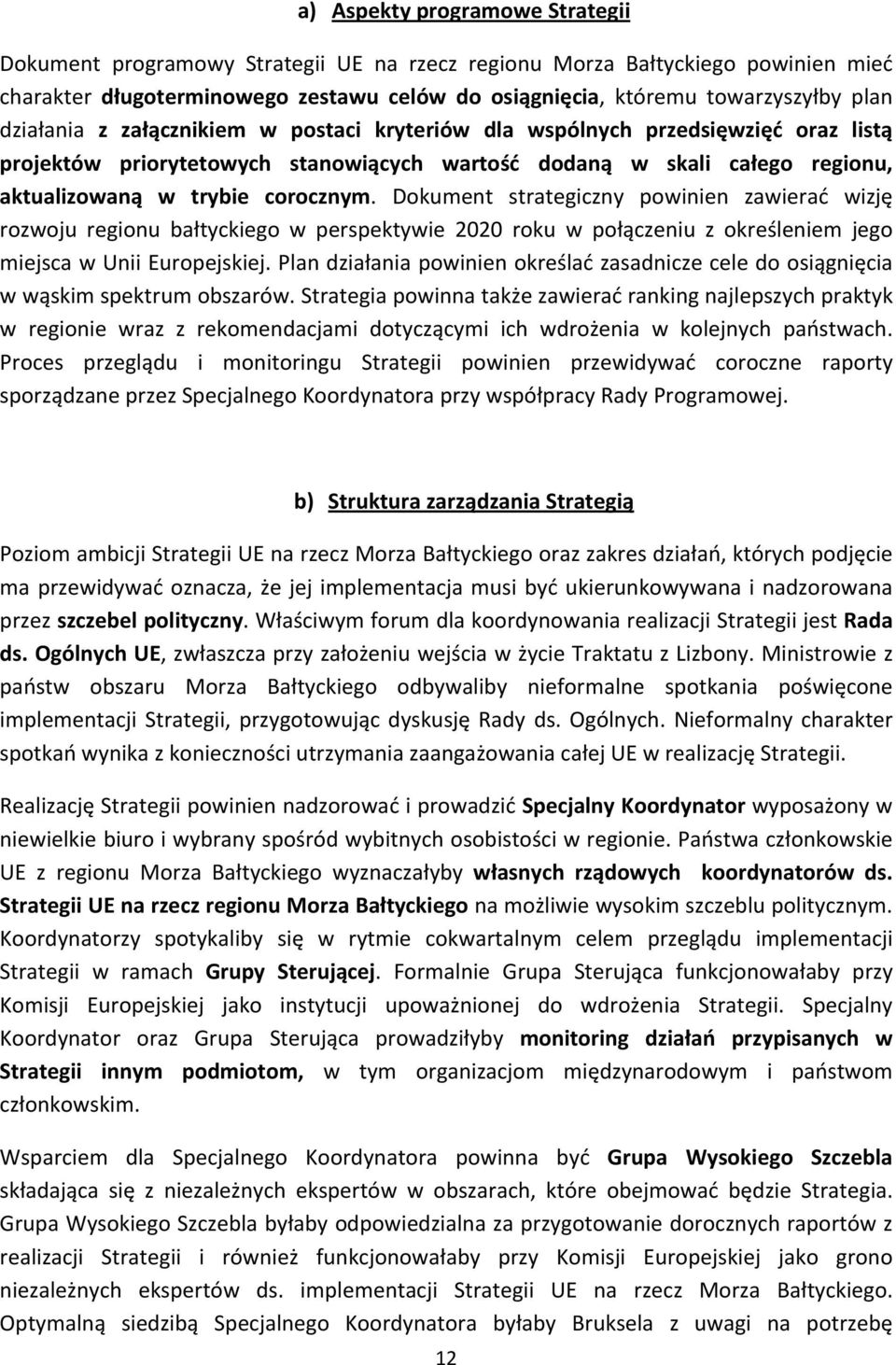 a) Aspekty programowe Strategii

Dokument programowy Strategii UE na rzecz regionu Morza Bałtyckiego powinien mieć charakter długoterminowego zestawu celów do osiągnięcia, któremu towarzyszyłby plan działania z załącznikiem w postaci kryteriów dla wspólnych przedsięwzięć oraz listą projektów priorytetowych stanowiących wartość dodaną w skali całego regionu, aktualizowaną w trybie corocznym. Dokument strategiczny powinien zawierać wizję rozwoju regionu bałtyckiego w perspektywie 2020 roku w połączeniu z określeniem jego miejsca w Unii Europejskiej. Plan działania powinien określać zasadnicze cele do osiągnięcia w wąskim spektrum obszarów. Strategia powinna także zawierać ranking najlepszych praktyk w regionie wraz z rekomendacjami dotyczącymi ich wdrożenia w kolejnych państwach. Proces przeglądu i monitoringu Strategii powinien przewidywać coroczne raporty sporządzane przez Specjalnego Koordynatora przy współpracy Rady Programowej.

b) Struktura zarządzania Strategią

Poziom ambicji Strategii UE na rzecz Morza Bałtyckiego oraz zakres działań, których podjęcie ma przewidywać oznacza, że jej implementacja musi być ukierunkowywana i nadzorowana przez szczebel polityczny. Właściwym forum dla koordynowania realizacji Strategii jest Rada ds. Ogólnych UE, zwłaszcza przy założeniu wejścia w życie Traktatu z Lizbony. Ministrowie z państw obszaru Morza Bałtyckiego odbywaliby nieformalne spotkania poświęcone implementacji Strategii, przygotowując dyskusję Rady ds. Ogólnych. Nieformalny charakter spotkań wynika z konieczności utrzymania zaangażowania całej UE w realizację Strategii.

Realizację Strategii powinien nadzorować i prowadzić Specjalny Koordynator wyposażony w niewielkie biuro i wybrany spośród wybitnych osobistości w regionie. Państwa członkowskie UE z regionu Morza Bałtyckiego wyznaczałyby własnych rządowych koordynatorów ds. Strategii UE na rzecz regionu Morza Bałtyckiego na możliwie wysokim szczeblu politycznym. Koordynatorzy spotykaliby się w rytmie cokwartalnym celem przeglądu implementacji Strategii w ramach Grupy Sterującej. Formalnie Grupa Sterująca funkcjonowałaby przy Komisji Europejskiej jako instytucji upoważnionej do wdrożenia Strategii. Specjalny Koordynator oraz Grupa Sterująca prowadziłyby monitoring działań przypisanych w Strategii innym podmiotom, w tym organizacjom międzynarodowym i państwom członkowskim.

Wsparciem dla Specjalnego Koordynatora powinna być Grupa Wysokiego Szczebla składająca się z niezależnych ekspertów w obszarach, które obejmować będzie Strategia. Grupa Wysokiego Szczebla byłaby odpowiedzialna za przygotowanie dorocznych raportów z realizacji Strategii i również funkcjonowałaby przy Komisji Europejskiej jako grono niezależnych ekspertów ds. implementacji Strategii UE na rzecz Morza Bałtyckiego. Optymalną siedzibą Specjalnego Koordynatora byłaby Bruksela z uwagi na potrzebę

12